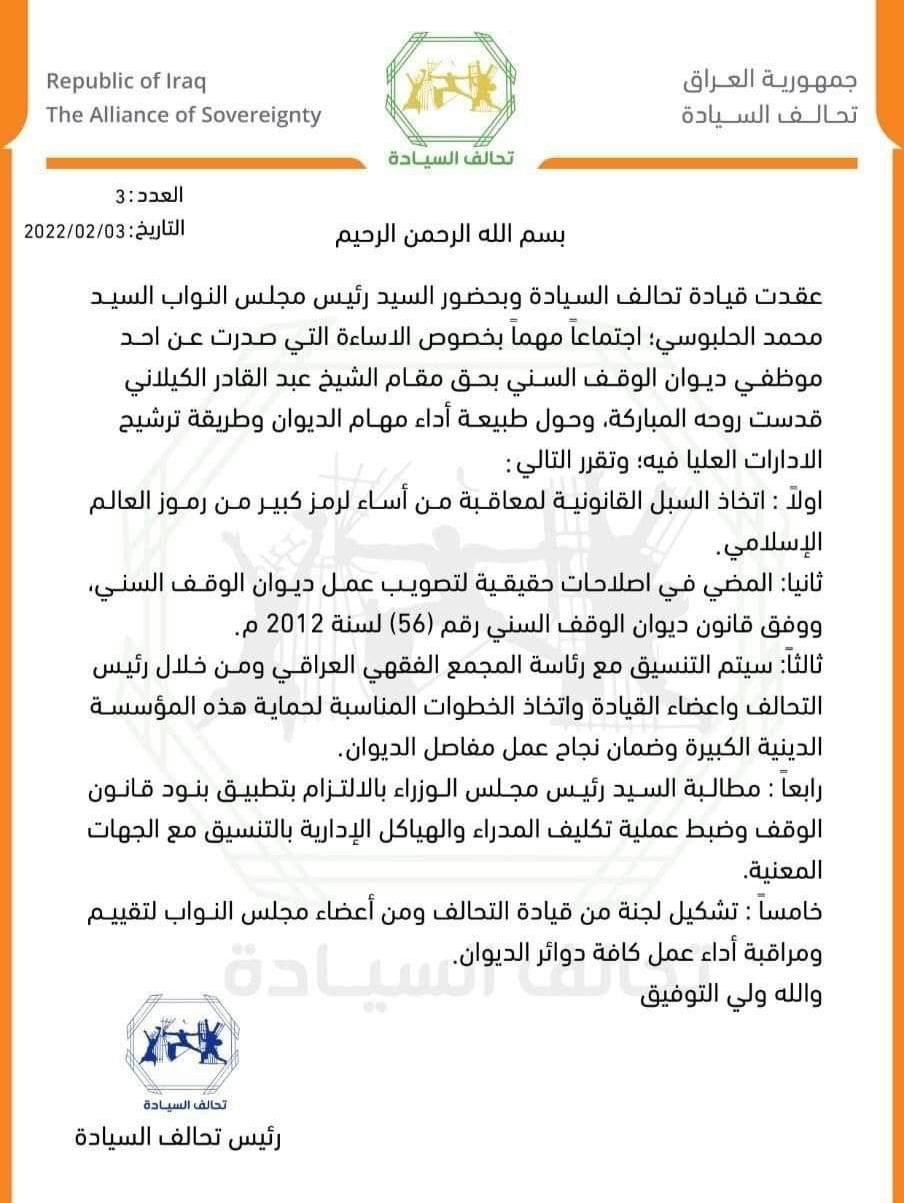 جمهورية العراق
تحالف السيادة

تحالف السيادة

Republic of Iraq
The Alliance of Sovereignty

العدد: 3
التاريخ: 2022/02/03

بسم الله الرحمن الرحيم

عقدت قيادة تحالف السيادة وبحضور السيد رئيس مجلس النواب السيد محمد الحلبوسي؛ اجتماعاً مهماً بخصوص الاساءة التي صدرت عن احد موظفي ديوان الوقف السني بحق مقام الشيخ عبد القادر الكيلاني قدست روحه المباركة، وحول طبيعة أداء مهام الديوان وطريقة ترشيح الادارات العليا فيه؛ وتقرر التالي:

اولاً : اتخاذ السبل القانونية لمعاقبة من أساء لرمز كبير من رموز العالم الإسلامي.

ثانيا: المضي في اصلاحات حقيقية لتصويب عمل ديوان الوقف السني، ووفق قانون ديوان الوقف السني رقم (56) لسنة 2012 م.

ثالثاً: سيتم التنسيق مع رئاسة المجمع الفقهي العراقي ومن خلال رئيس التحالف واعضاء القيادة واتخاذ الخطوات المناسبة لحماية هذه المؤسسة الدينية الكبيرة وضمان نجاح عمل مفاصل الديوان.

رابعاً : مطالبة السيد رئيس مجلس الوزراء بالالتزام بتطبيق بنود قانون الوقف وضبط عملية تكليف المدراء والهياكل الإدارية بالتنسيق مع الجهات المعنية.

خامساً : تشكيل لجنة من قيادة التحالف ومن أعضاء مجلس النواب لتقييم ومراقبة أداء عمل كافة دوائر الديوان.

والله ولي التوفيق

تحالف السيادة

رئيس تحالف السيادة